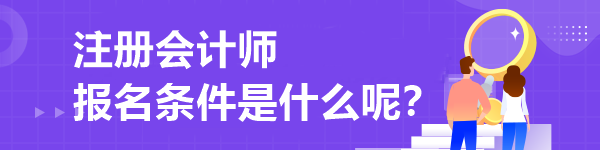 注册会计师
报名条件是什么呢?